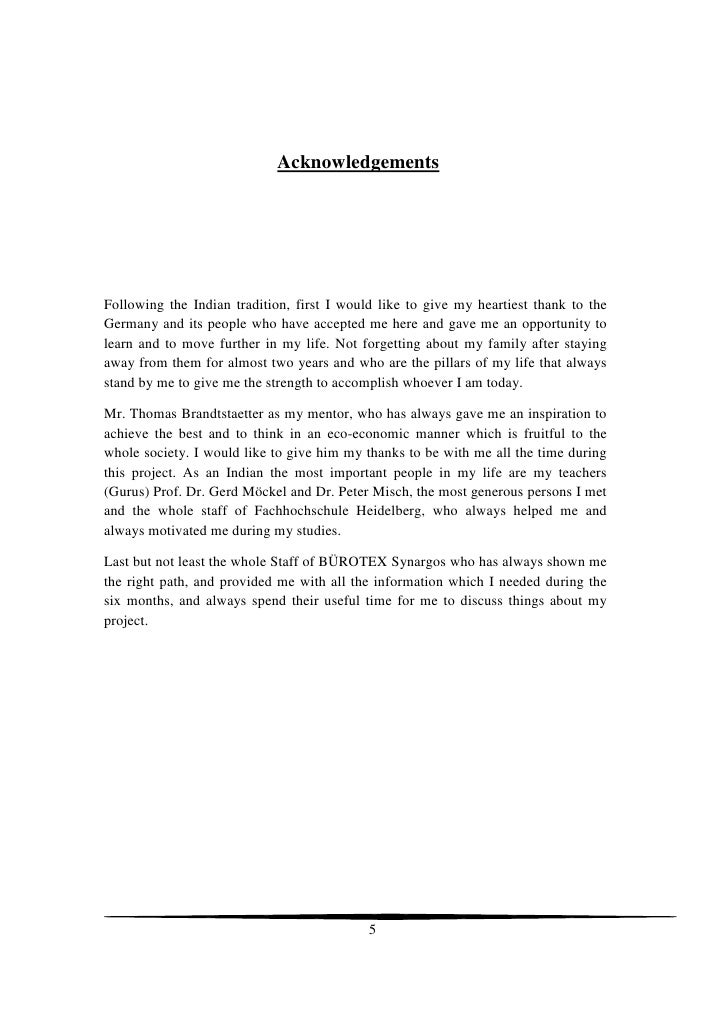 Acknowledgements

Following the Indian tradition, first I would like to give my heartiest thank to the Germany and its people who have accepted me here and gave me an opportunity to learn and to move further in my life. Not forgetting about my family after staying away from them for almost two years and who are the pillars of my life that always stand by me to give me the strength to accomplish whoever I am today.

Mr. Thomas Brandtstaetter as my mentor, who has always gave me an inspiration to achieve the best and to think in an eco-economic manner which is fruitful to the whole society. I would like to give him my thanks to be with me all the time during this project. As an Indian the most important people in my life are my teachers (Gurus) Prof. Dr. Gerd Möckel and Dr. Peter Misch, the most generous persons I met and the whole staff of Fachhochschule Heidelberg, who always helped me and always motivated me during my studies.

Last but not least the whole Staff of BÜROTEX Synargos who has always shown me the right path, and provided me with all the information which I needed during the six months, and always spend their useful time for me to discuss things about my project.

5